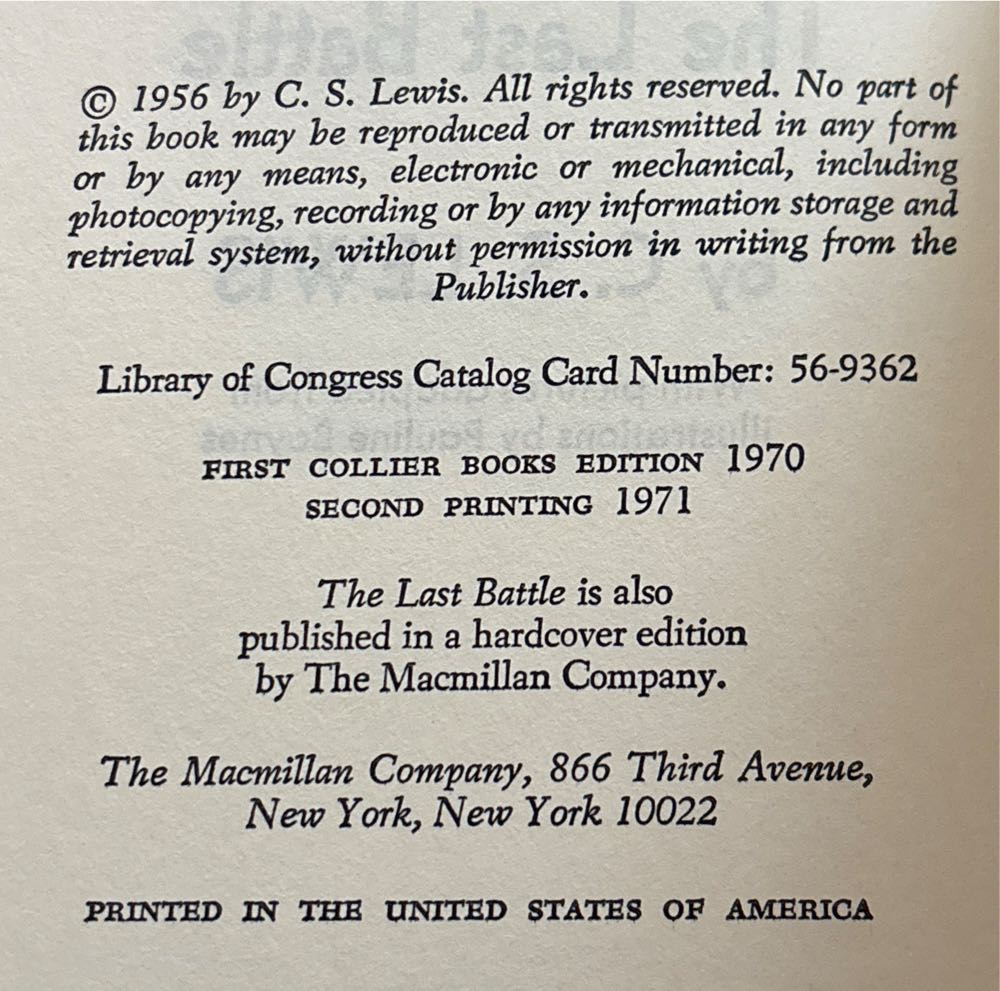 © 1956 by C. S. Lewis. All rights reserved. No part of this book may be reproduced or transmitted in any form or by any means, electronic or mechanical, including photocopying, recording or by any information storage and retrieval system, without permission in writing from the Publisher.

Library of Congress Catalog Card Number: 56-9362

FIRST COLLIER BOOKS EDITION 1970
SECOND PRINTING 1971

The Last Battle is also published in a hardcover edition by The Macmillan Company.

The Macmillan Company, 866 Third Avenue, New York, New York 10022

PRINTED IN THE UNITED STATES OF AMERICA